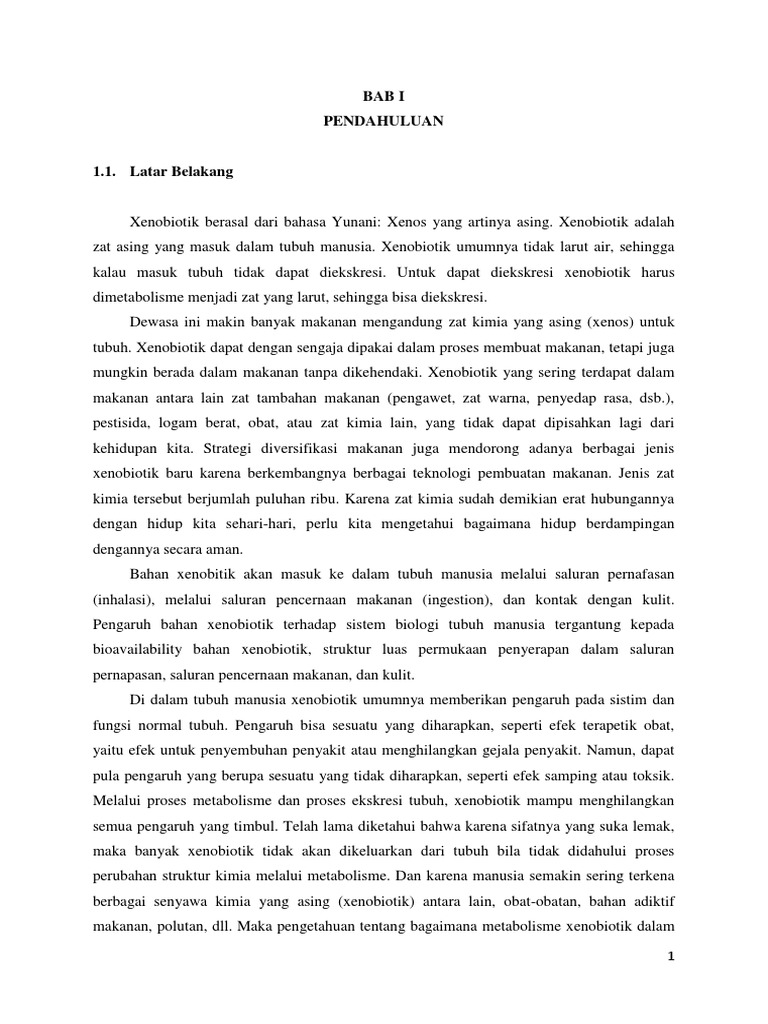 BAB I
PENDAHULUAN

1.1. Latar Belakang

Xenobiotik berasal dari bahasa Yunani: Xenos yang artinya asing. Xenobiotik adalah zat asing yang masuk dalam tubuh manusia. Xenobiotik umumnya tidak larut air, sehingga kalau masuk tubuh tidak dapat diekskresi. Untuk dapat diekskresi xenobiotik harus dimetabolisme menjadi zat yang larut, sehingga bisa diekskresi.

Dewasa ini makin banyak makanan mengandung zat kimia yang asing (xenos) untuk tubuh. Xenobiotik dapat dengan sengaja dipakai dalam proses membuat makanan, tetapi juga mungkin berada dalam makanan tanpa dikehendaki. Xenobiotik yang sering terdapat dalam makanan antara lain zat tambahan makanan (pengawet, zat warna, penyedap rasa, dsb.), pestisida, logam berat, obat, atau zat kimia lain, yang tidak dapat dipisahkan lagi dari kehidupan kita. Strategi diversifikasi makanan juga mendorong adanya berbagai jenis xenobiotik baru karena berkembangnya berbagai teknologi pembuatan makanan. Jenis zat kimia tersebut berjumlah puluhan ribu. Karena zat kimia sudah demikian erat hubungannya dengan hidup kita sehari-hari, perlu kita mengetahui bagaimana hidup berdampingan dengannya secara aman.

Bahan xenobitik akan masuk ke dalam tubuh manusia melalui saluran pernafasan (inhalasi), melalui saluran pencernaan makanan (ingestion), dan kontak dengan kulit. Pengaruh bahan xenobiotik terhadap sistem biologi tubuh manusia tergantung kepada bioavailability bahan xenobiotik, struktur luas permukaan penyerapan dalam saluran pernapasan, saluran pencernaan makanan, dan kulit.

Di dalam tubuh manusia xenobiotik umumnya memberikan pengaruh pada sistim dan fungsi normal tubuh. Pengaruh bisa sesuatu yang diharapkan, seperti efek terapetik obat, yaitu efek untuk penyembuhan penyakit atau menghilangkan gejala penyakit. Namun, dapat pula pengaruh yang berupa sesuatu yang tidak diharapkan, seperti efek samping atau toksik. Melalui proses metabolisme dan proses ekskresi tubuh, xenobiotik mampu menghilangkan semua pengaruh yang timbul. Telah lama diketahui bahwa karena sifatnya yang suka lemak, maka banyak xenobiotik tidak akan dikeluarkan dari tubuh bila tidak didahului proses perubahan struktur kimia melalui metabolisme. Dan karena manusia semakin sering terkena berbagai senyawa kimia yang asing (xenobiotik) antara lain, obat-obatan, bahan adiktif makanan, polutan, dll. Maka pengetahuan tentang bagaimana metabolisme xenobiotik dalam

1